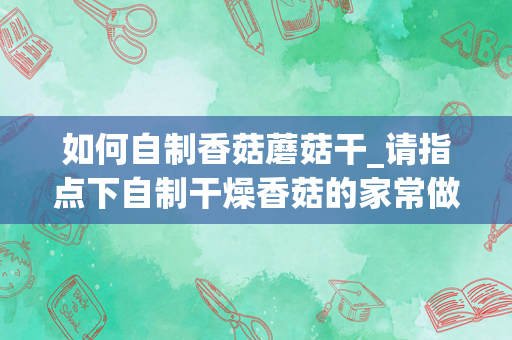 如何自制香菇蘑菇干_请指点下自制干燥香菇的家常做

ABC

BACK TO SCHOOL